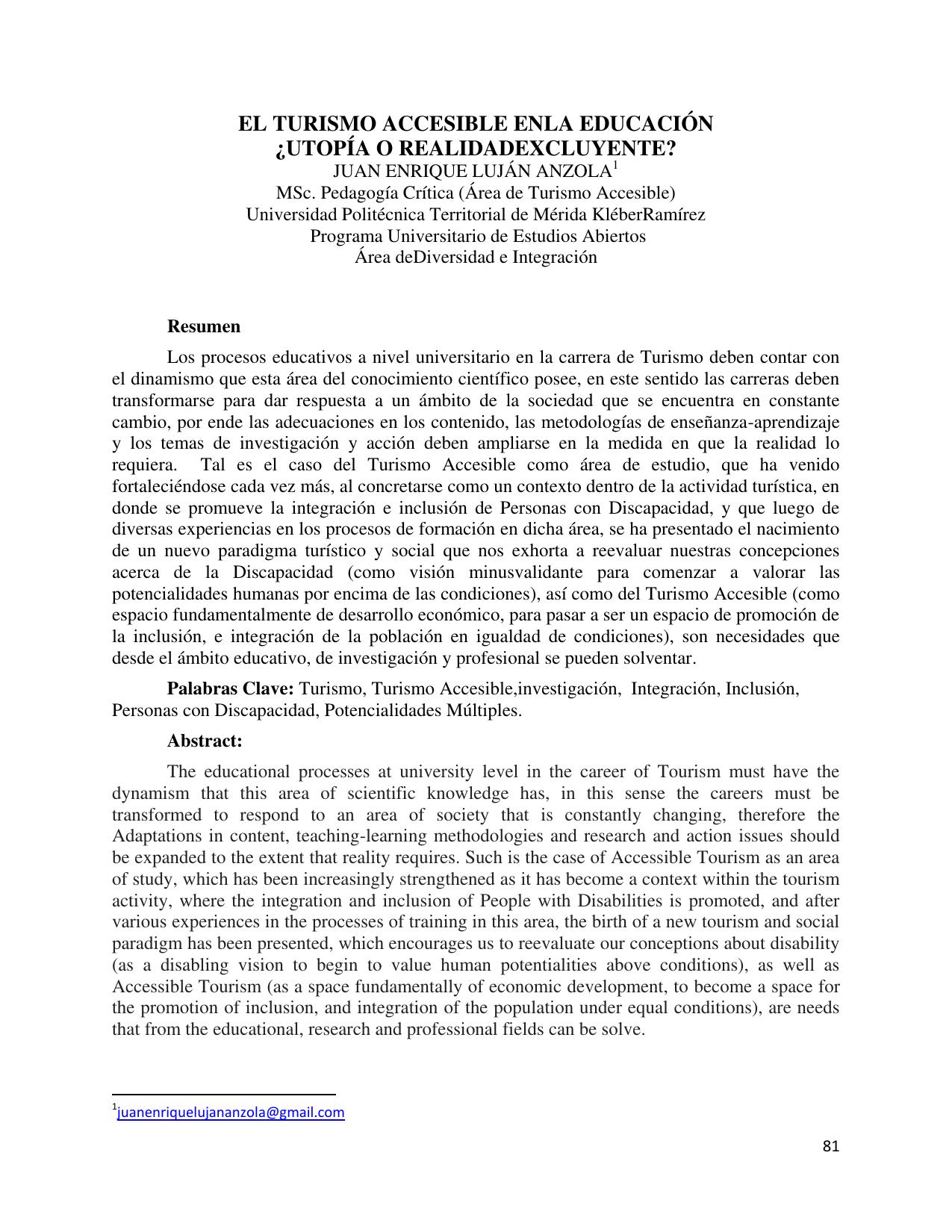 EL TURISMO ACCESIBLE ENLA EDUCACIÓN ¿UTOPÍA O REALIDADEXCLUYENTE?
JUAN ENRIQUE LUJÁN ANZOLA$^1$
MSc. Pedagogía Crítica (Área de Turismo Accesible)
Universidad Politécnica Territorial de Mérida KléberRamírez
Programa Universitario de Estudios Abiertos
Área deDiversidad e Integración

Resumen

Los procesos educativos a nivel universitario en la carrera de Turismo deben contar con el dinamismo que esta área del conocimiento científico posee, en este sentido las carreras deben transformarse para dar respuesta a un ámbito de la sociedad que se encuentra en constante cambio, por ende las adecuaciones en los contenido, las metodologías de enseñanza-aprendizaje y los temas de investigación y acción deben ampliarse en la medida en que la realidad lo requiera. Tal es el caso del Turismo Accesible como área de estudio, que ha venido fortaleciéndose cada vez más, al concretarse como un contexto dentro de la actividad turística, en donde se promueve la integración e inclusión de Personas con Discapacidad, y que luego de diversas experiencias en los procesos de formación en dicha área, se ha presentado el nacimiento de un nuevo paradigma turístico y social que nos exhorta a reevaluar nuestras concepciones acerca de la Discapacidad (como visión minusvalidante para comenzar a valorar las potencialidades humanas por encima de las condiciones), así como del Turismo Accesible (como espacio fundamentalmente de desarrollo económico, para pasar a ser un espacio de promoción de la inclusión, e integración de la población en igualdad de condiciones), son necesidades que desde el ámbito educativo, de investigación y profesional se pueden solventar.

Palabras Clave: Turismo, Turismo Accesible,investigación, Integración, Inclusión, Personas con Discapacidad, Potencialidades Múltiples.

Abstract:

The educational processes at university level in the career of Tourism must have the dynamism that this area of scientific knowledge has, in this sense the careers must be transformed to respond to an area of society that is constantly changing, therefore the Adaptations in content, teaching-learning methodologies and research and action issues should be expanded to the extent that reality requires. Such is the case of Accessible Tourism as an area of study, which has been increasingly strengthened as it has become a context within the tourism activity, where the integration and inclusion of People with Disabilities is promoted, and after various experiences in the processes of training in this area, the birth of a new tourism and social paradigm has been presented, which encourages us to reevaluate our conceptions about disability (as a disabling vision to begin to value human potentialities above conditions), as well as Accessible Tourism (as a space fundamentally of economic development, to become a space for the promotion of inclusion, and integration of the population under equal conditions), are needs that from the educational, research and professional fields can be solve.

$^1$juanenriquelujananzola@gmail.com

81